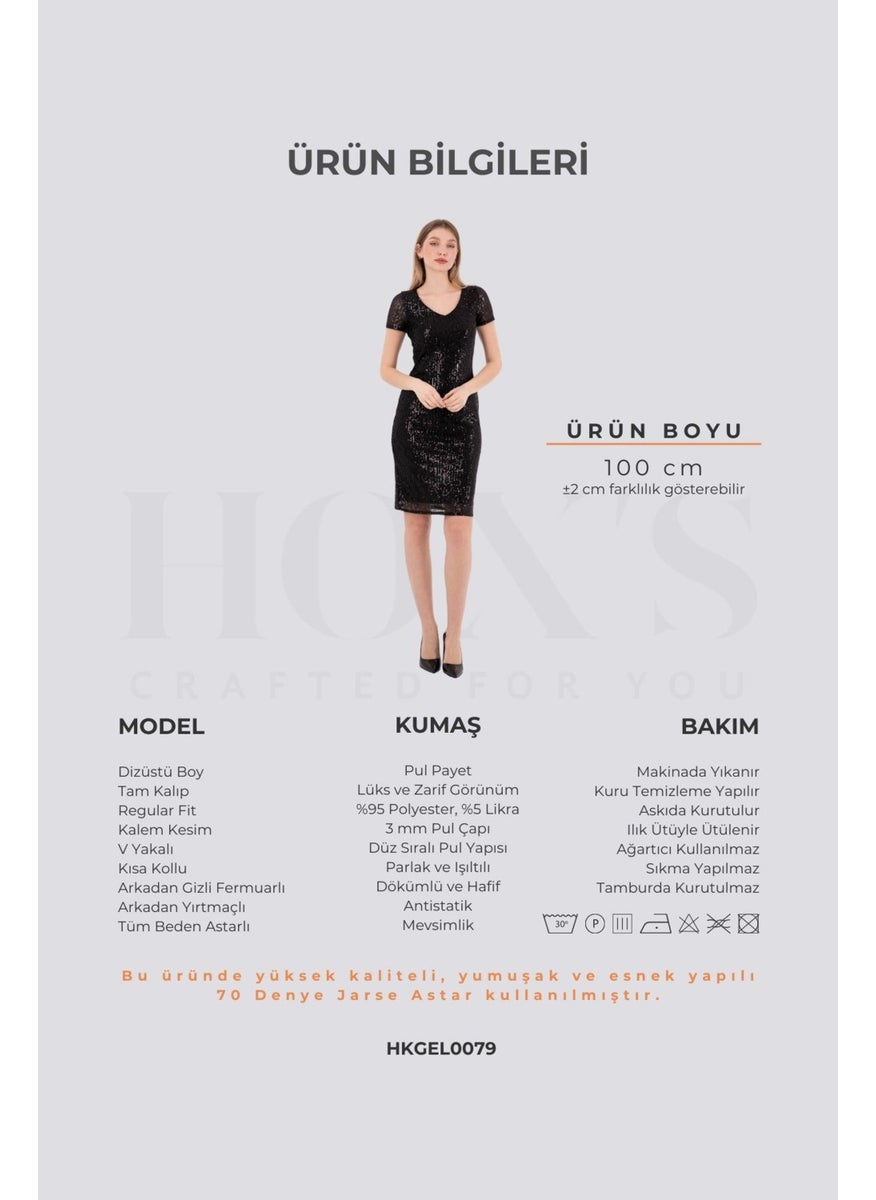 ÜRÜN BİLGİLERİ

ÜRÜN BOYU

100 cm
±2 cm farklılık gösterebilir

HON'S
CRAFTED FOR YOU

MODEL

Dizüstü Boy
Tam Kalıp
Regular Fit
Kalem Kesim
V Yakalı
Kısa Kollu
Arkadan Gizli Fermuarlı
Arkadan Yırtmaçlı
Tüm Beden Astarlı

KUMAŞ

Pul Payet
Lüks ve Zarif Görünüm
%95 Polyester, %5 Likra
3 mm Pul Çapı
Düz Sıralı Pul Yapısı
Parlak ve Işıltılı
Dökümlü ve Hafif
Antistatik
Mevsimlik

BAKIM

Makinada Yıkanır
Kuru Temizleme Yapılır
Askıda Kurutulur
Ilık Ütüyle Ütülenir
Ağartıcı Kullanılmaz
Sıkma Yapılmaz
Tamburda Kurutulmaz

30° P

Bu üründe yüksek kaliteli, yumuşak ve esnek yapılı 70 Denye Jarse Astar kullanılmıştır.

HKGEL0079